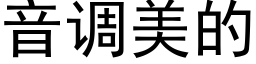 音调美的